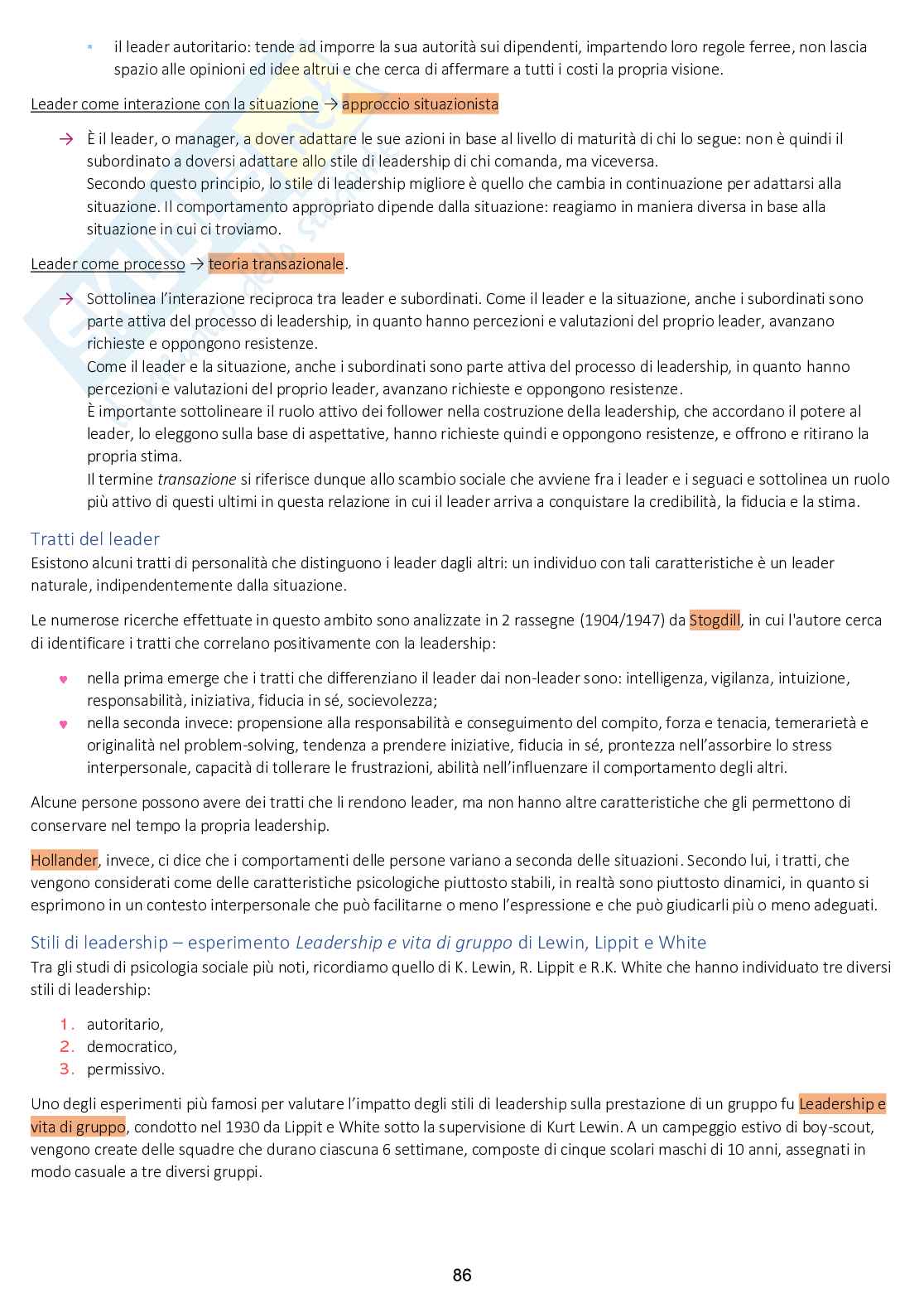 ▪ il leader autoritario: tende ad imporre la sua autorità sui dipendenti, impartendo loro regole ferree, non lascia spazio alle opinioni ed idee altrui e che cerca di affermare a tutti i costi la propria visione.

Leader come interazione con la situazione → approccio situazionista

→ È il leader, o manager, a dover adattare le sue azioni in base al livello di maturità di chi lo segue: non è quindi il subordinato a doversi adattare allo stile di leadership di chi comanda, ma viceversa.
Secondo questo principio, lo stile di leadership migliore è quello che cambia in continuazione per adattarsi alla situazione. Il comportamento appropriato dipende dalla situazione: reagiamo in maniera diversa in base alla situazione in cui ci troviamo.

Leader come processo → teoria transazionale.

→ Sottolinea l'interazione reciproca tra leader e subordinati. Come il leader e la situazione, anche i subordinati sono parte attiva del processo di leadership, in quanto hanno percezioni e valutazioni del proprio leader, avanzano richieste e oppongono resistenze.
Come il leader e la situazione, anche i subordinati sono parte attiva del processo di leadership, in quanto hanno percezioni e valutazioni del proprio leader, avanzano richieste e oppongono resistenze.
È importante sottolineare il ruolo attivo dei follower nella costruzione della leadership, che accordano il potere al leader, lo eleggono sulla base di aspettative, hanno richieste quindi e oppongono resistenze, e offrono e ritirano la propria stima.
Il termine transazione si riferisce dunque allo scambio sociale che avviene fra i leader e i seguaci e sottolinea un ruolo più attivo di questi ultimi in questa relazione in cui il leader arriva a conquistare la credibilità, la fiducia e la stima.

Tratti del leader
Esistono alcuni tratti di personalità che distinguono i leader dagli altri: un individuo con tali caratteristiche è un leader naturale, indipendentemente dalla situazione.

Le numerose ricerche effettuate in questo ambito sono analizzate in 2 rassegne (1904/1947) da Stogdill, in cui l'autore cerca di identificare i tratti che correlano positivamente con la leadership:

♥ nella prima emerge che i tratti che differenziano il leader dai non-leader sono: intelligenza, vigilanza, intuizione, responsabilità, iniziativa, fiducia in sé, socievolezza;
♥ nella seconda invece: propensione alla responsabilità e conseguimento del compito, forza e tenacia, temerarietà e originalità nel problem-solving, tendenza a prendere iniziative, fiducia in sé, prontezza nell'assorbire lo stress interpersonale, capacità di tollerare le frustrazioni, abilità nell'influenzare il comportamento degli altri.

Alcune persone possono avere dei tratti che li rendono leader, ma non hanno altre caratteristiche che gli permettono di conservare nel tempo la propria leadership.

Hollander, invece, ci dice che i comportamenti delle persone variano a seconda delle situazioni. Secondo lui, i tratti, che vengono considerati come delle caratteristiche psicologiche piuttosto stabili, in realtà sono piuttosto dinamici, in quanto si esprimono in un contesto interpersonale che può facilitarne o meno l'espressione e che può giudicarli più o meno adeguati.

Stili di leadership – esperimento Leadership e vita di gruppo di Lewin, Lippit e White
Tra gli studi di psicologia sociale più noti, ricordiamo quello di K. Lewin, R. Lippit e R.K. White che hanno individuato tre diversi stili di leadership:

1. autoritario,
2. democratico,
3. permissivo.

Uno degli esperimenti più famosi per valutare l'impatto degli stili di leadership sulla prestazione di un gruppo fu Leadership e vita di gruppo, condotto nel 1930 da Lippit e White sotto la supervisione di Kurt Lewin. A un campeggio estivo di boy-scout, vengono create delle squadre che durano ciascuna 6 settimane, composte di cinque scolari maschi di 10 anni, assegnati in modo casuale a tre diversi gruppi.

86